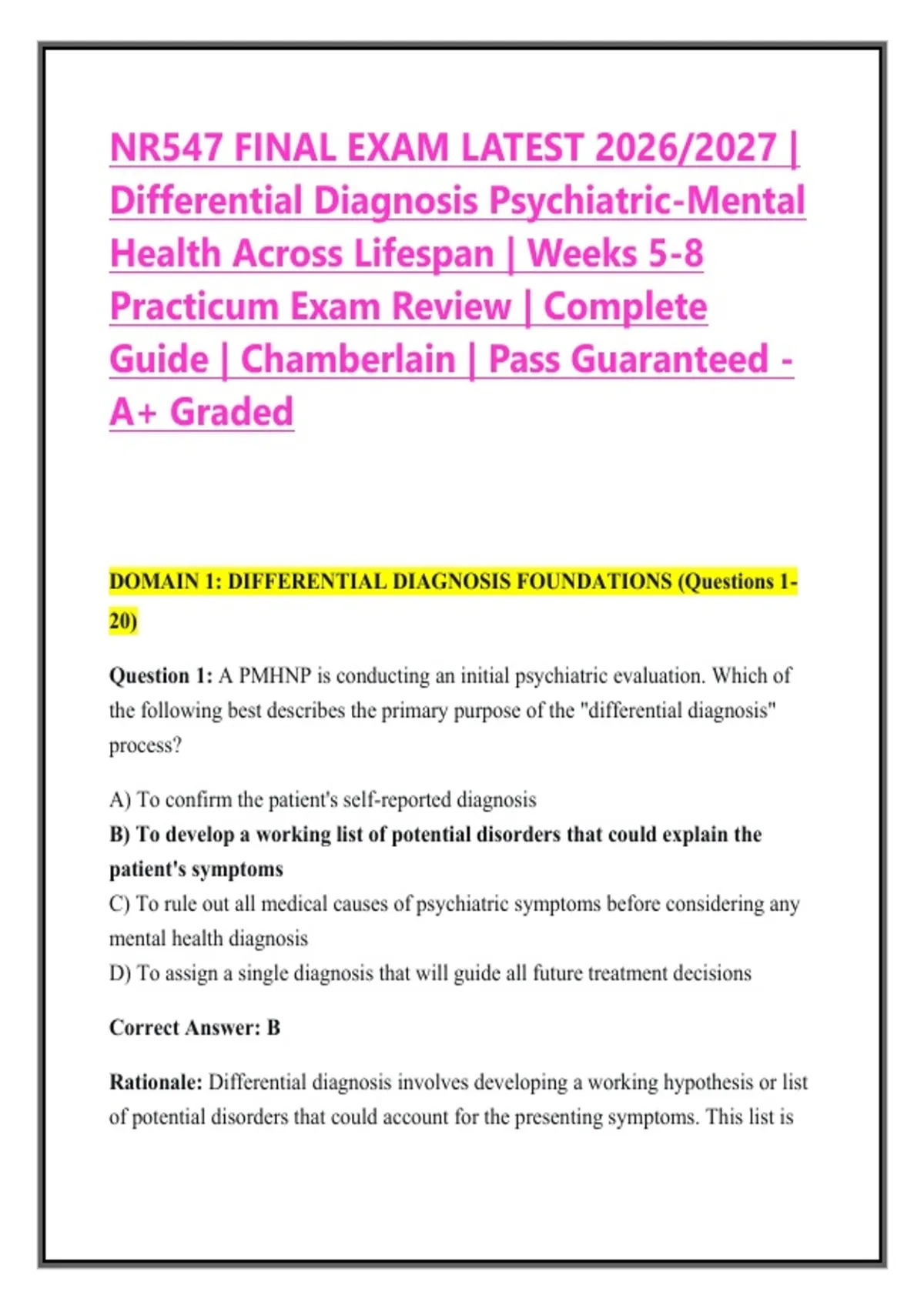 NR547 FINAL EXAM LATEST 2026/2027 | Differential Diagnosis Psychiatric-Mental Health Across Lifespan | Weeks 5-8 Practicum Exam Review | Complete Guide | Chamberlain | Pass Guaranteed - A+ Graded

DOMAIN 1: DIFFERENTIAL DIAGNOSIS FOUNDATIONS (Questions 1-20)

Question 1: A PMHNP is conducting an initial psychiatric evaluation. Which of the following best describes the primary purpose of the "differential diagnosis" process?

A) To confirm the patient's self-reported diagnosis
B) To develop a working list of potential disorders that could explain the patient's symptoms
C) To rule out all medical causes of psychiatric symptoms before considering any mental health diagnosis
D) To assign a single diagnosis that will guide all future treatment decisions

Correct Answer: B

Rationale: Differential diagnosis involves developing a working hypothesis or list of potential disorders that could account for the presenting symptoms. This list is